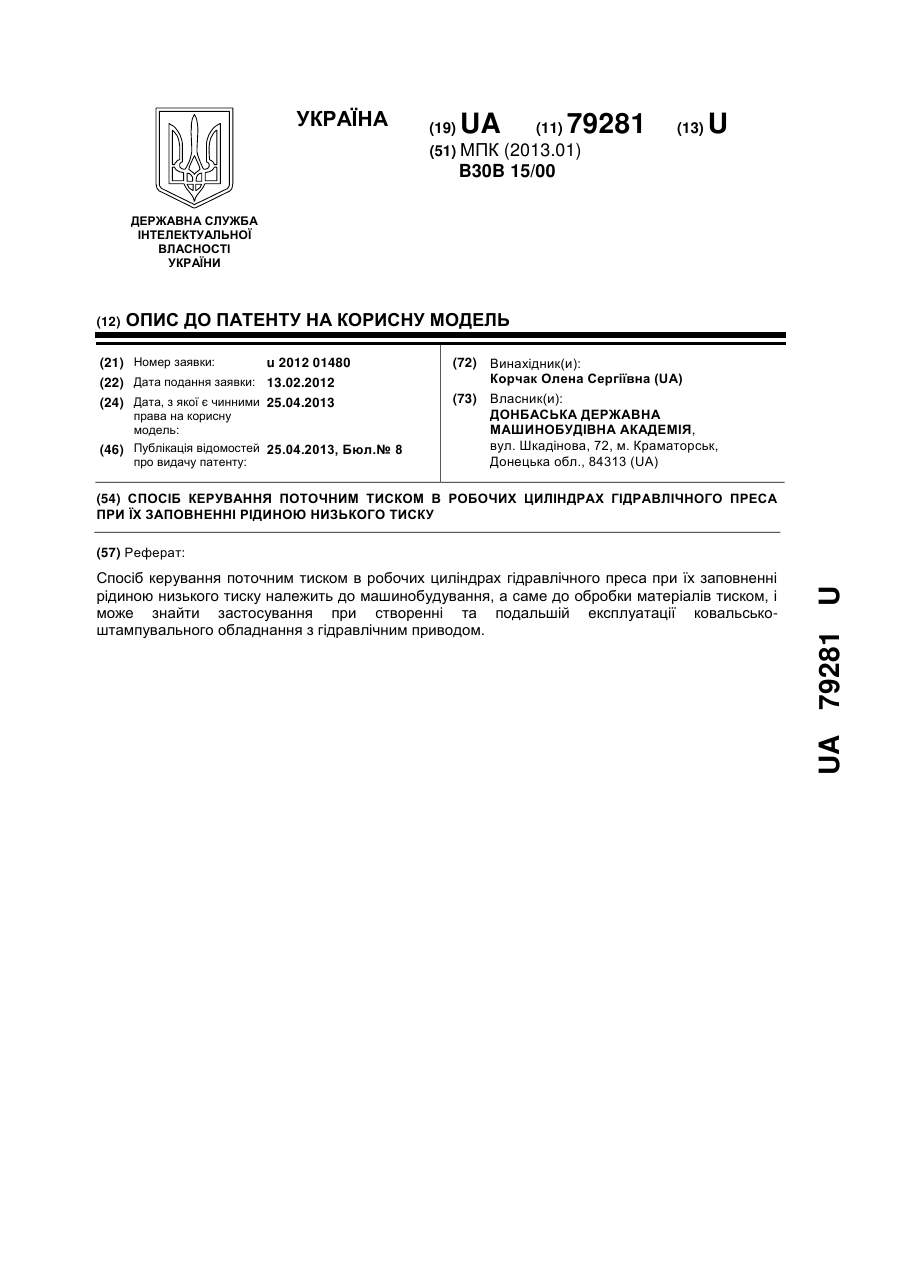 УКРАЇНА

(19) UA (11) 79281 (13) U

(51) МПК (2013.01)
B30B 15/00

ДЕРЖАВНА СЛУЖБА ІНТЕЛЕКТУАЛЬНОЇ ВЛАСНОСТІ УКРАЇНИ

(12) ОПИС ДО ПАТЕНТУ НА КОРИСНУ МОДЕЛЬ

(21) Номер заявки: u 2012 01480
(22) Дата подання заявки: 13.02.2012
(24) Дата, з якої є чинними права на корисну модель: 25.04.2013
(46) Публікація відомостей про видачу патенту: 25.04.2013, Бюл.№ 8

(72) Винахідник(и):
Корчак Олена Сергіївна (UA)
(73) Власник(и):
ДОНБАСЬКА ДЕРЖАВНА МАШИНОБУДІВНА АКАДЕМІЯ,
вул. Шкадінова, 72, м. Краматорськ, Донецька обл., 84313 (UA)

(54) СПОСІБ КЕРУВАННЯ ПОТОЧНИМ ТИСКОМ В РОБОЧИХ ЦИЛІНДРАХ ГІДРАВЛІЧНОГО ПРЕСА ПРИ ЇХ ЗАПОВНЕННІ РІДИНОЮ НИЗЬКОГО ТИСКУ

(57) Реферат:

Спосіб керування поточним тиском в робочих циліндрах гідравлічного преса при їх заповненні рідиною низького тиску належить до машинобудування, а саме до обробки матеріалів тиском, і може знайти застосування при створенні та подальшій експлуатації ковальсько-штампувального обладнання з гідравлічним приводом.

UA 79281 U